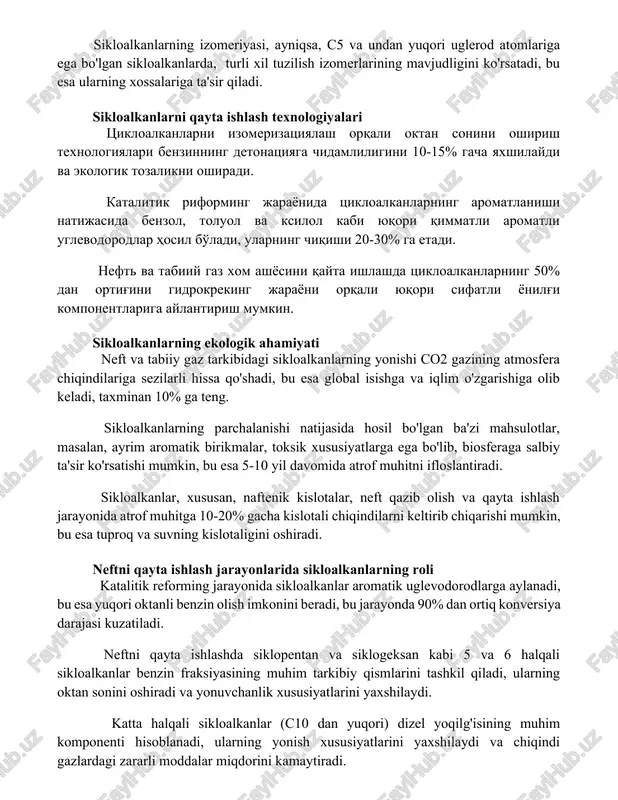 Sikloalkanlarning izomeriyasi, ayniqsa, C5 va undan yuqori uglerod atomlariga ega bo'lgan sikloalkanlarda, turli xil tuzilish izomerlarining mavjudligini ko'rsatadi, bu esa ularning xossalariga ta'sir qiladi.

Sikloalkanlarni qayta ishlash texnologiyalari

Циклоалканларни изомеризациялаш орқали октан сонини ошириш технологиялари бензиннинг детонацияга чидамлилигини 10-15% гача яхшилайди ва экологик тозаликни оширади.

Каталитик риформинг жараёнида циклоалканларнинг ароматланиши натижасида бензол, толуол ва ксилол каби юқори қимматли ароматли углеводородлар ҳосил бўлади, уларнинг чиқиши 20-30% га етади.

Нефть ва табиий газ хом ашёсини қайта ишлашда циклоалканларнинг 50% дан ортиғини гидрокрекинг жараёни орқали юқори сифатли ёнилғи компонентларига айлантириш мумкин.

Sikloalkanlarning ekologik ahamiyati

Neft va tabiiy gaz tarkibidagi sikloalkanlarning yonishi CO2 gazining atmosfera chiqindilariga sezilarli hissa qo'shadi, bu esa global isishga va iqlim o'zgarishiga olib keladi, taxminan 10% ga teng.

Sikloalkanlarning parchalanishi natijasida hosil bo'lgan ba'zi mahsulotlar, masalan, ayrim aromatik birikmalar, toksik xususiyatlarga ega bo'lib, biosferaga salbiy ta'sir ko'rsatishi mumkin, bu esa 5-10 yil davomida atrof muhitni ifloslantiradi.

Sikloalkanlar, xususan, naftenik kislotalar, neft qazib olish va qayta ishlash jarayonida atrof muhitga 10-20% gacha kislotali chiqindilarni keltirib chiqarishi mumkin, bu esa tuproq va suvning kislotaligini oshiradi.

Neftni qayta ishlash jarayonlarida sikloalkanlarning roli

Katalitik reforming jarayonida sikloalkanlar aromatik uglevodorodlarga aylanadi, bu esa yuqori oktanli benzin olish imkonini beradi, bu jarayonda 90% dan ortiq konversiya darajasi kuzatiladi.

Neftni qayta ishlashda siklopentan va siklogeksan kabi 5 va 6 halqali sikloalkanlar benzin fraksiyasining muhim tarkibiy qismlarini tashkil qiladi, ularning oktan sonini oshiradi va yonuvchanlik xususiyatlarini yaxshilaydi.

Katta halqali sikloalkanlar (C10 dan yuqori) dizel yoqilg'isining muhim komponenti hisoblanadi, ularning yonish xususiyatlarini yaxshilaydi va chiqindi gazlardagi zararli moddalar miqdorini kamaytiradi.

FaylHub.uz